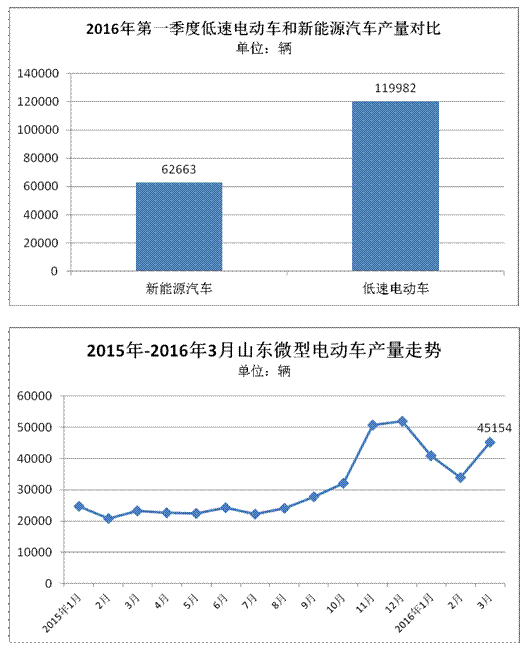 2016年第一季度低速电动车和新能源汽车产量对比
单位：辆

140000
120000
100000
80000
60000
40000
20000
0

62663
119982

新能源汽车
低速电动车

2015年-2016年3月山东微型电动车产量走势
单位：辆

60000
50000
40000
30000
20000
10000
0

45154

2015年1月
2月
3月
4月
5月
6月
7月
8月
9月
10月
11月
12月
2016年1月
2月
3月